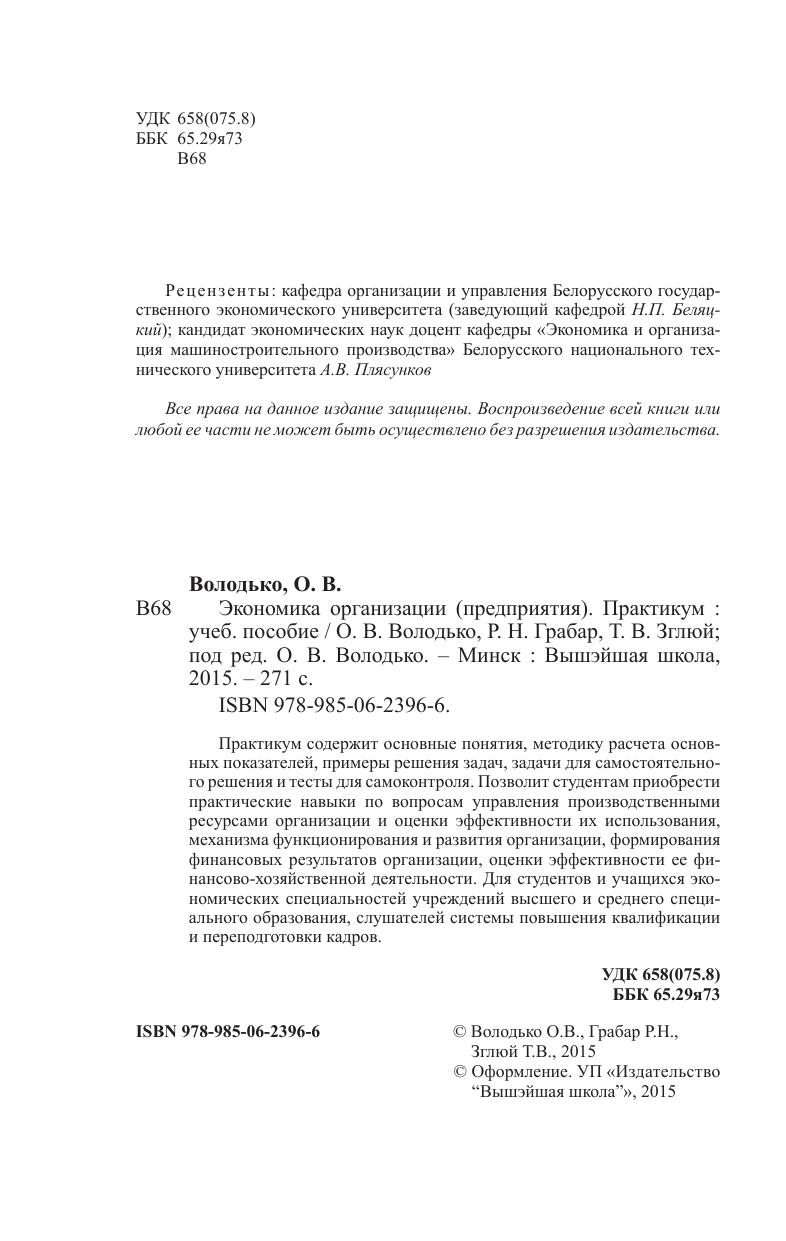 УДК 658(075.8)
ББК 65.29я73
В68

Рецензенты: кафедра организации и управления Белорусского государственного экономического университета (заведующий кафедрой Н.П. Беляцкий); кандидат экономических наук доцент кафедры «Экономика и организация машиностроительного производства» Белорусского национального технического университета А.В. Плясунков

Все права на данное издание защищены. Воспроизведение всей книги или любой ее части не может быть осуществлено без разрешения издательства.

Володько, О. В.
В68 Экономика организации (предприятия). Практикум : учеб. пособие / О. В. Володько, Р. Н. Грабар, Т. В. Зглюй; под ред. О. В. Володько. – Минск : Вышэйшая школа, 2015. – 271 с.
ISBN 978-985-06-2396-6.

Практикум содержит основные понятия, методику расчета основных показателей, примеры решения задач, задачи для самостоятельного решения и тесты для самоконтроля. Позволит студентам приобрести практические навыки по вопросам управления производственными ресурсами организации и оценки эффективности их использования, механизма функционирования и развития организации, формирования финансовых результатов организации, оценки эффективности ее финансово-хозяйственной деятельности. Для студентов и учащихся экономических специальностей учреждений высшего и среднего специального образования, слушателей системы повышения квалификации и переподготовки кадров.

УДК 658(075.8)
ББК 65.29я73

ISBN 978-985-06-2396-6

© Володько О.В., Грабар Р.Н., Зглюй Т.В., 2015
© Оформление. УП «Издательство “Вышэйшая школа”», 2015